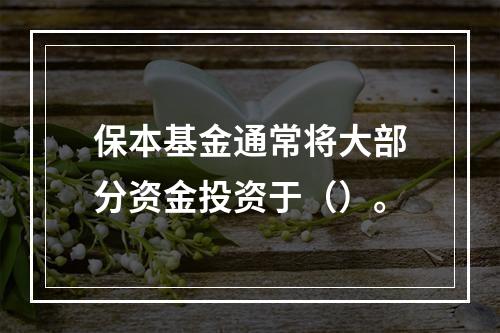 保本基金通常将大部分资金投资于（）。